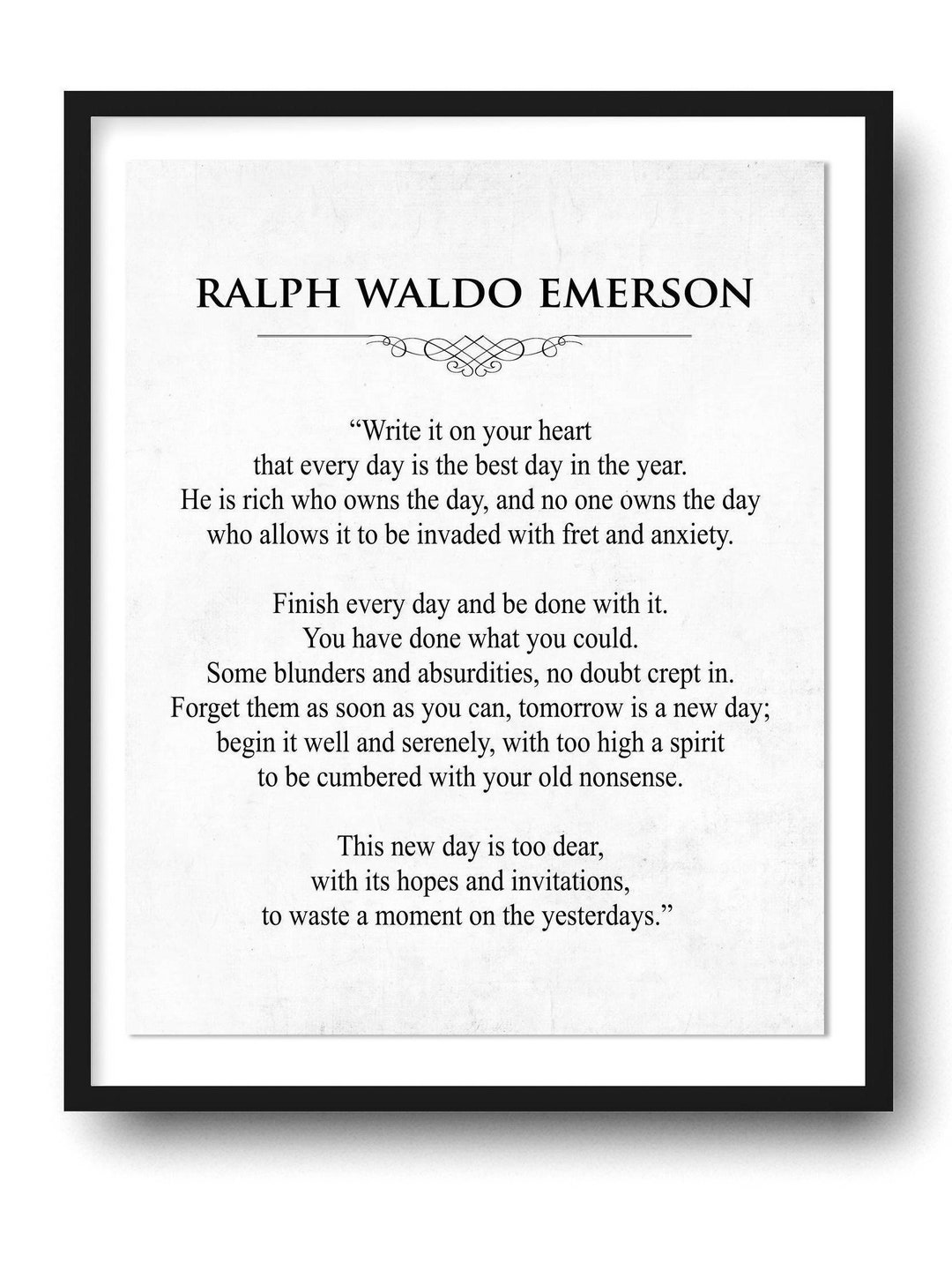 RALPH WALDO EMERSON

“Write it on your heart
that every day is the best day in the year.
He is rich who owns the day, and no one owns the day
who allows it to be invaded with fret and anxiety.

Finish every day and be done with it.
You have done what you could.
Some blunders and absurdities, no doubt crept in.
Forget them as soon as you can, tomorrow is a new day;
begin it well and serenely, with too high a spirit
to be cumbered with your old nonsense.

This new day is too dear,
with its hopes and invitations,
to waste a moment on the yesterdays.”